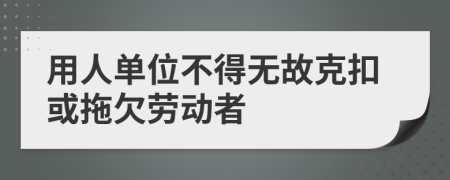 用人单位不得无故克扣或拖欠劳动者